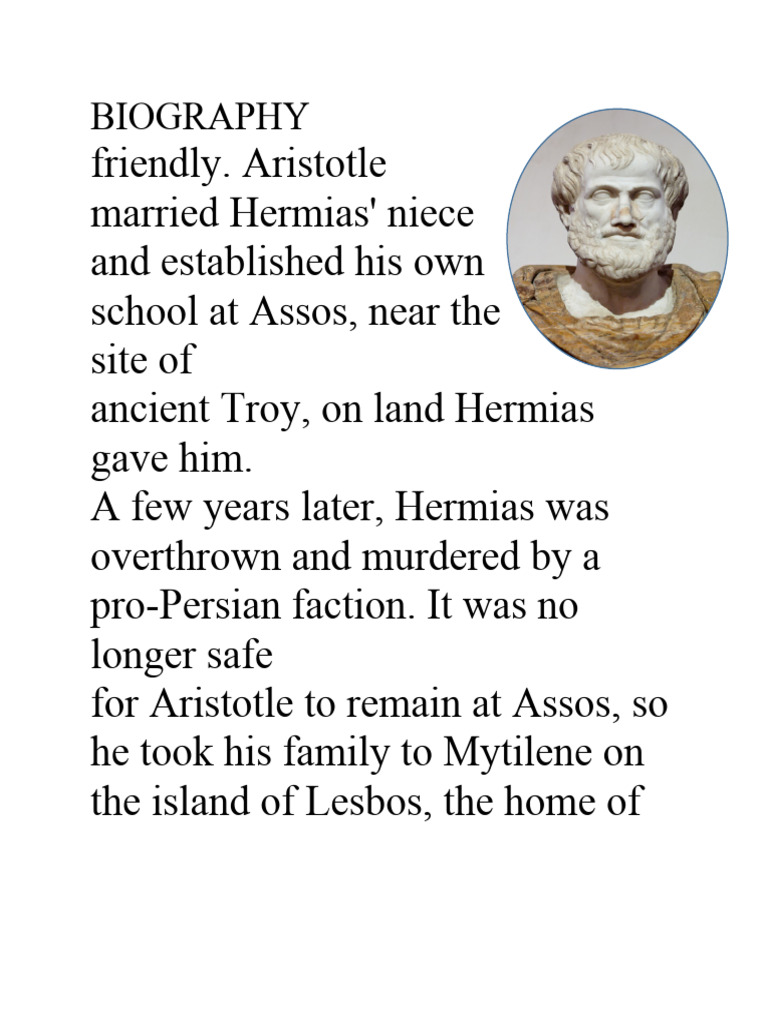 BIOGRAPHY

friendly. Aristotle married Hermias' niece and established his own school at Assos, near the site of
ancient Troy, on land Hermias gave him.
A few years later, Hermias was overthrown and murdered by a pro-Persian faction. It was no longer safe
for Aristotle to remain at Assos, so he took his family to Mytilene on the island of Lesbos, the home of